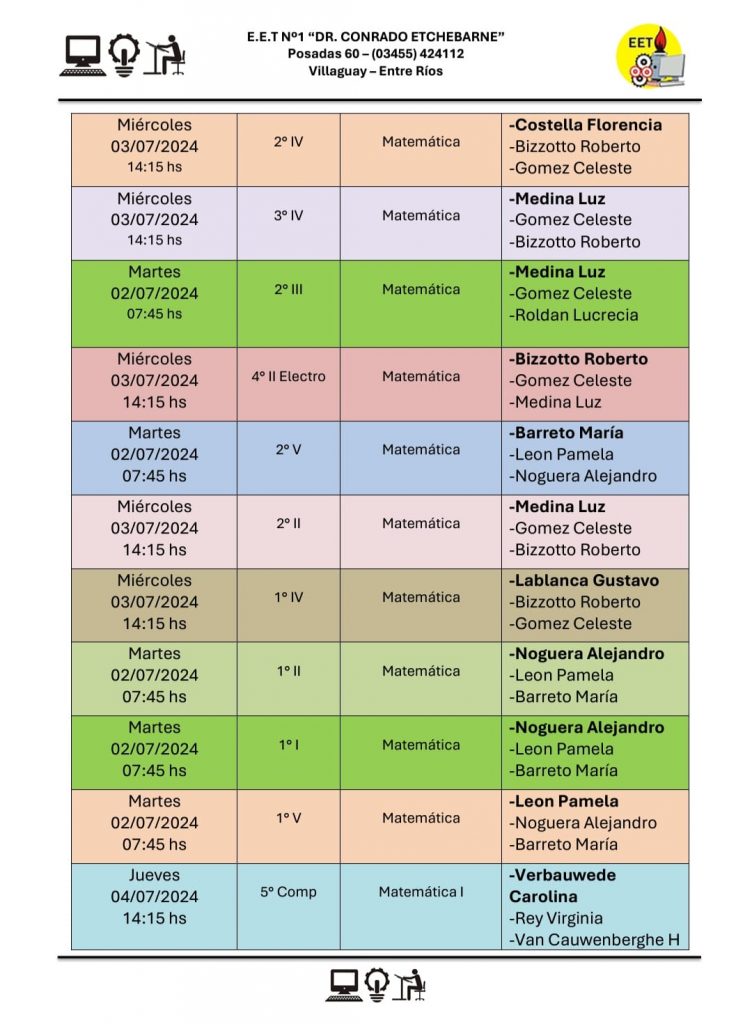 E.E.T Nº1 "DR. CONRADO ETCHEBARNE"
Posadas 60 – (03455) 424112
Villaguay – Entre Ríos

EET

| | | | |
|---|---|---|---|
| Miércoles 03/07/2024 14:15 hs | 2º IV | Matemática | -Costella Florencia -Bizzotto Roberto -Gomez Celeste |
| Miércoles 03/07/2024 14:15 hs | 3º IV | Matemática | -Medina Luz -Gomez Celeste -Bizzotto Roberto |
| Martes 02/07/2024 07:45 hs | 2º III | Matemática | -Medina Luz -Gomez Celeste -Roldan Lucrecia |
| Miércoles 03/07/2024 14:15 hs | 4º II Electro | Matemática | -Bizzotto Roberto -Gomez Celeste -Medina Luz |
| Martes 02/07/2024 07:45 hs | 2º V | Matemática | -Barreto María -Leon Pamela -Noguera Alejandro |
| Miércoles 03/07/2024 14:15 hs | 2º II | Matemática | -Medina Luz -Gomez Celeste -Bizzotto Roberto |
| Miércoles 03/07/2024 14:15 hs | 1º IV | Matemática | -Lablanca Gustavo -Bizzotto Roberto -Gomez Celeste |
| Martes 02/07/2024 07:45 hs | 1º II | Matemática | -Noguera Alejandro -Leon Pamela -Barreto María |
| Martes 02/07/2024 07:45 hs | 1º I | Matemática | -Noguera Alejandro -Leon Pamela -Barreto María |
| Martes 02/07/2024 07:45 hs | 1º V | Matemática | -Leon Pamela -Noguera Alejandro -Barreto María |
| Jueves 04/07/2024 14:15 hs | 5º Comp | Matemática I | -Verbauwede Carolina -Rey Virginia -Van Cauwenberghe H |